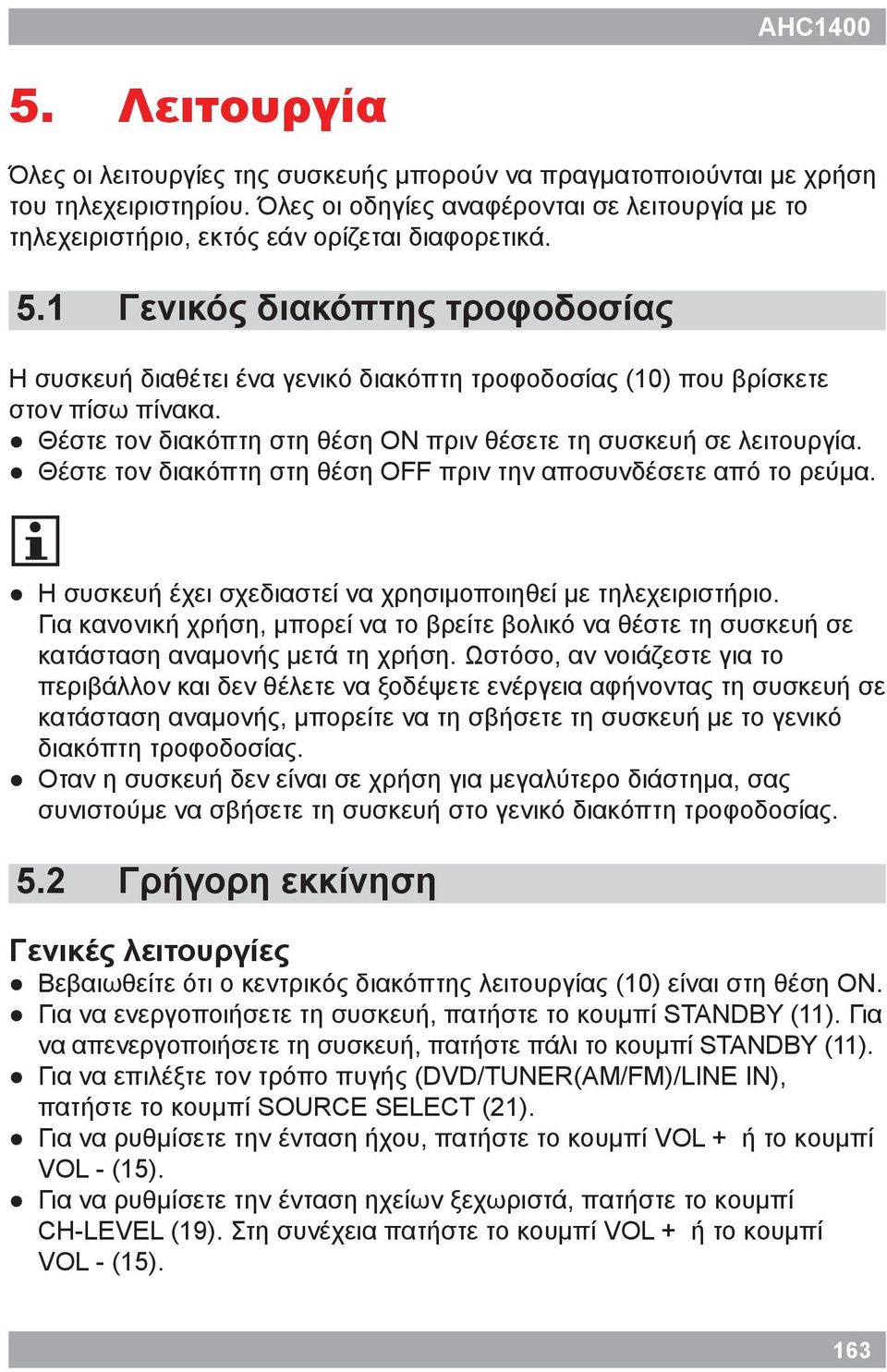 AHC1400

5. Λειτουργία

Όλες οι λειτουργίες της συσκευής μπορούν να πραγματοποιούνται με χρήση του τηλεχειριστηρίου. Όλες οι οδηγίες αναφέρονται σε λειτουργία με το τηλεχειριστήριο, εκτός εάν ορίζεται διαφορετικά.

5.1 Γενικός διακόπτης τροφοδοσίας

Η συσκευή διαθέτει ένα γενικό διακόπτη τροφοδοσίας (10) που βρίσκετε στον πίσω πίνακα.
● Θέστε τον διακόπτη στη θέση ON πριν θέσετε τη συσκευή σε λειτουργία.
● Θέστε τον διακόπτη στη θέση OFF πριν την αποσυνδέσετε από το ρεύμα.

● Η συσκευή έχει σχεδιαστεί να χρησιμοποιηθεί με τηλεχειριστήριο. Για κανονική χρήση, μπορεί να το βρείτε βολικό να θέστε τη συσκευή σε κατάσταση αναμονής μετά τη χρήση. Ωστόσο, αν νοιάζεστε για το περιβάλλον και δεν θέλετε να ξοδέψετε ενέργεια αφήνοντας τη συσκευή σε κατάσταση αναμονής, μπορείτε να τη σβήσετε τη συσκευή με το γενικό διακόπτη τροφοδοσίας.
● Οταν η συσκευή δεν είναι σε χρήση για μεγαλύτερο διάστημα, σας συνιστούμε να σβήσετε τη συσκευή στο γενικό διακόπτη τροφοδοσίας.

5.2 Γρήγορη εκκίνηση

Γενικές λειτουργίες
● Βεβαιωθείτε ότι ο κεντρικός διακόπτης λειτουργίας (10) είναι στη θέση ON.
● Για να ενεργοποιήσετε τη συσκευή, πατήστε το κουμπί STANDBY (11). Για να απενεργοποιήσετε τη συσκευή, πατήστε πάλι το κουμπί STANDBY (11).
● Για να επιλέξτε τον τρόπο πυγής (DVD/TUNER(AM/FM)/LINE IN), πατήστε το κουμπί SOURCE SELECT (21).
● Για να ρυθμίσετε την ένταση ήχου, πατήστε το κουμπί VOL + ή το κουμπί VOL - (15).
● Για να ρυθμίσετε την ένταση ηχείων ξεχωριστά, πατήστε το κουμπί CH-LEVEL (19). Στη συνέχεια πατήστε το κουμπί VOL + ή το κουμπί VOL - (15).

163